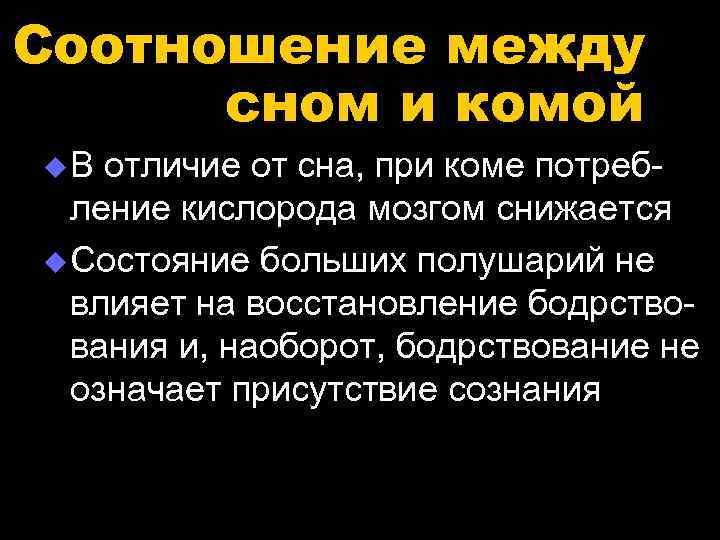 Соотношение между сном и комой

• В отличие от сна, при коме потребление кислорода мозгом снижается

• Состояние больших полушарий не влияет на восстановление бодрствования и, наоборот, бодрствование не означает присутствие сознания